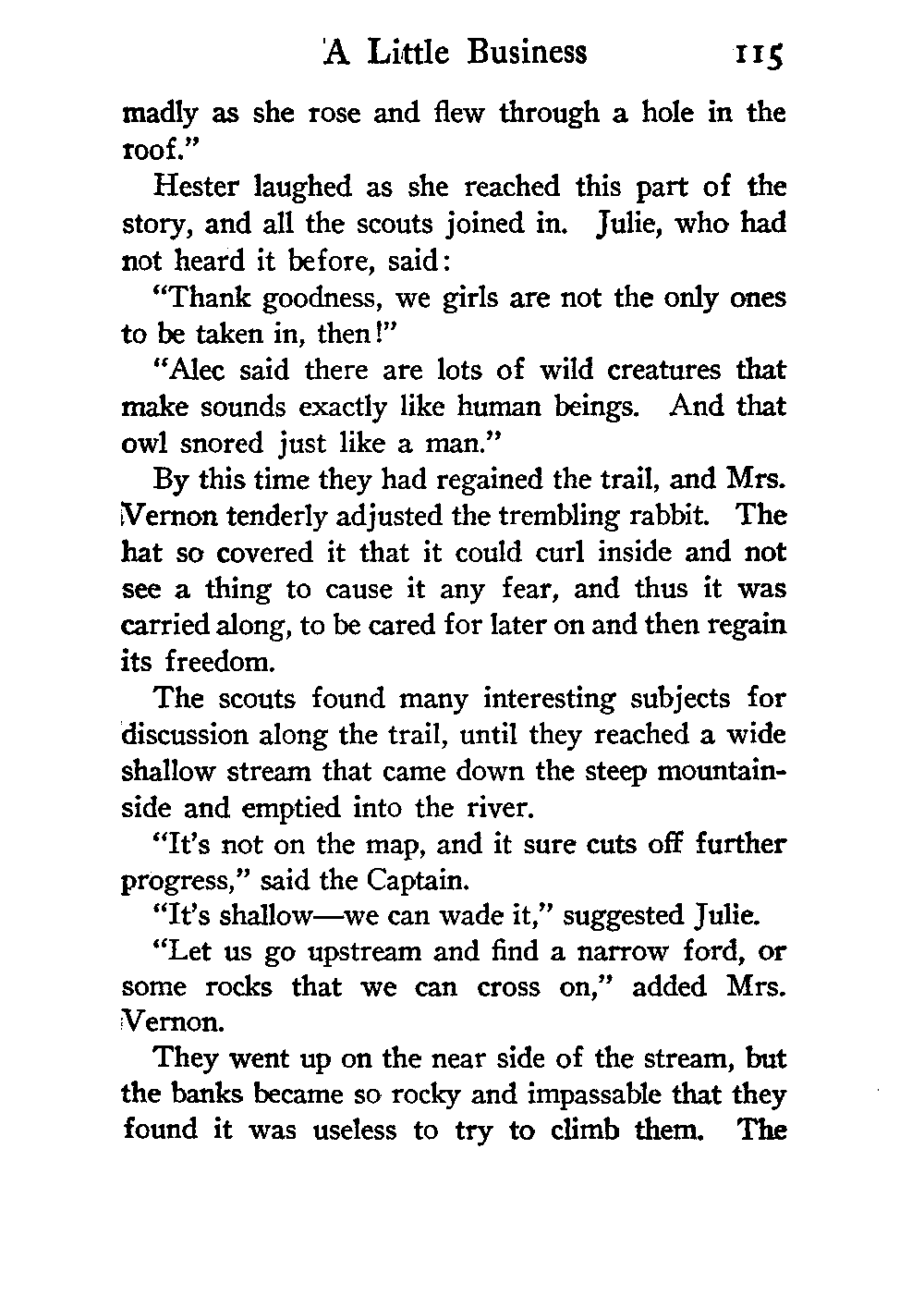 A Little Business 115

madly as she rose and flew through a hole in the roof."

Hester laughed as she reached this part of the story, and all the scouts joined in. Julie, who had not heard it before, said:

"Thank goodness, we girls are not the only ones to be taken in, then!"

"Alec said there are lots of wild creatures that make sounds exactly like human beings. And that owl snored just like a man."

By this time they had regained the trail, and Mrs. Vernon tenderly adjusted the trembling rabbit. The hat so covered it that it could curl inside and not see a thing to cause it any fear, and thus it was carried along, to be cared for later on and then regain its freedom.

The scouts found many interesting subjects for discussion along the trail, until they reached a wide shallow stream that came down the steep mountainside and emptied into the river.

"It's not on the map, and it sure cuts off further progress," said the Captain.

"It's shallow—we can wade it," suggested Julie.

"Let us go upstream and find a narrow ford, or some rocks that we can cross on," added Mrs. Vernon.

They went up on the near side of the stream, but the banks became so rocky and impassable that they found it was useless to try to climb them. The